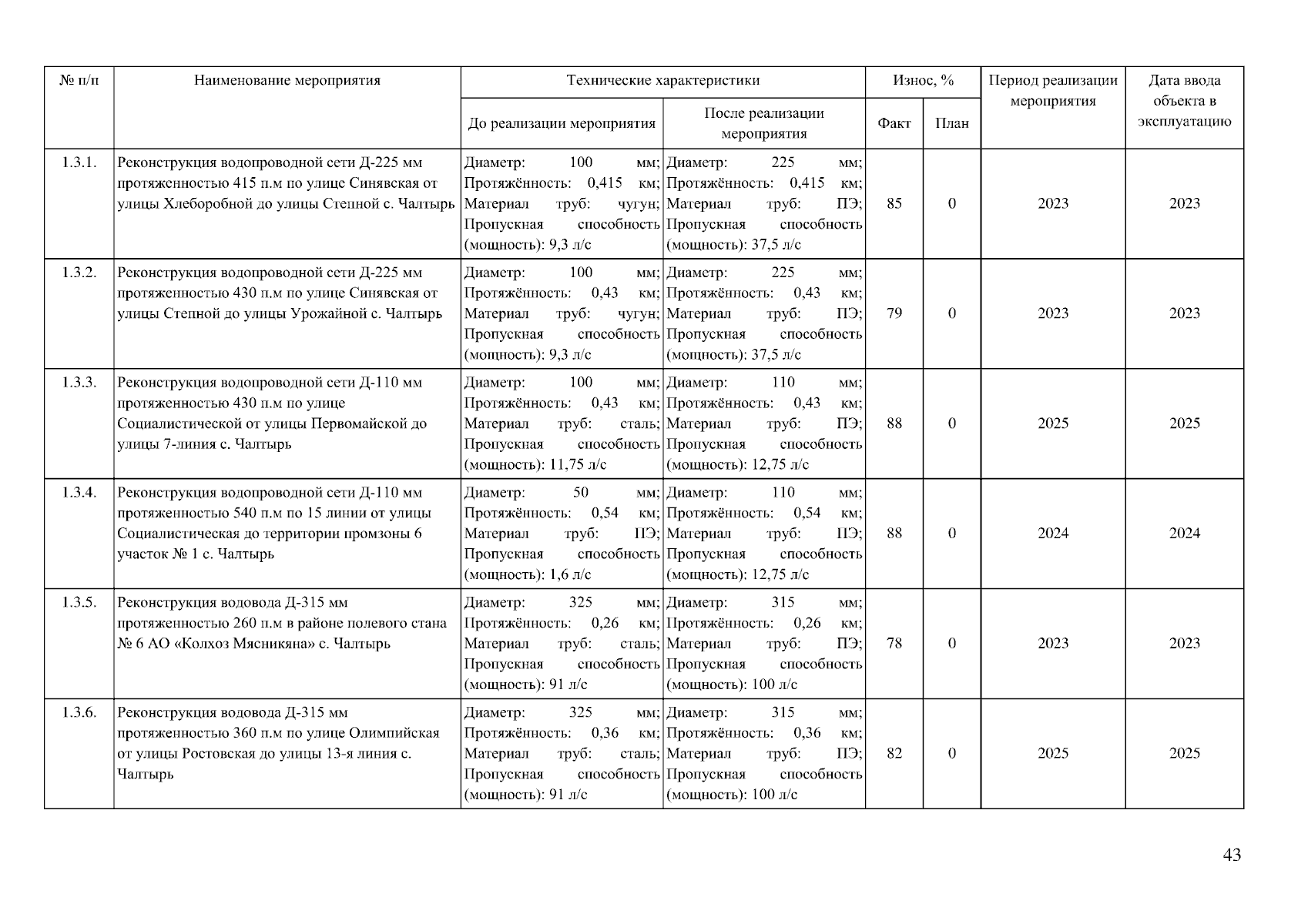 | № п/п | Наименование мероприятия | Технические характеристики | | Износ, % | | Период реализации мероприятия | Дата ввода объекта в эксплуатацию |
|---|---|---|---|---|---|---|---|
| | | До реализации мероприятия | После реализации мероприятия | Факт | План | | |
| 1.3.1. | Реконструкция водопроводной сети Д-225 мм протяженностью 415 п.м по улице Синявская от улицы Хлеборобной до улицы Степной с. Чалтырь | Диаметр: 100 мм; Протяжённость: 0,415 км; Материал труб: чугун; Пропускная способность (мощность): 9,3 л/с | Диаметр: 225 мм; Протяжённость: 0,415 км; Материал труб: ПЭ; Пропускная способность (мощность): 37,5 л/с | 85 | 0 | 2023 | 2023 |
| 1.3.2. | Реконструкция водопроводной сети Д-225 мм протяженностью 430 п.м по улице Синявская от улицы Степной до улицы Урожайной с. Чалтырь | Диаметр: 100 мм; Протяжённость: 0,43 км; Материал труб: чугун; Пропускная способность (мощность): 9,3 л/с | Диаметр: 225 мм; Протяжённость: 0,43 км; Материал труб: ПЭ; Пропускная способность (мощность): 37,5 л/с | 79 | 0 | 2023 | 2023 |
| 1.3.3. | Реконструкция водопроводной сети Д-110 мм протяженностью 430 п.м по улице Социалистической от улицы Первомайской до улицы 7-линия с. Чалтырь | Диаметр: 100 мм; Протяжённость: 0,43 км; Материал труб: сталь; Пропускная способность (мощность): 11,75 л/с | Диаметр: 110 мм; Протяжённость: 0,43 км; Материал труб: ПЭ; Пропускная способность (мощность): 12,75 л/с | 88 | 0 | 2025 | 2025 |
| 1.3.4. | Реконструкция водопроводной сети Д-110 мм протяженностью 540 п.м по 15 линии от улицы Социалистическая до территории промзоны 6 участок № 1 с. Чалтырь | Диаметр: 50 мм; Протяжённость: 0,54 км; Материал труб: ПЭ; Пропускная способность (мощность): 1,6 л/с | Диаметр: 110 мм; Протяжённость: 0,54 км; Материал труб: ПЭ; Пропускная способность (мощность): 12,75 л/с | 88 | 0 | 2024 | 2024 |
| 1.3.5. | Реконструкция водовода Д-315 мм протяженностью 260 п.м в районе полевого стана № 6 АО «Колхоз Мясникяна» с. Чалтырь | Диаметр: 325 мм; Протяжённость: 0,26 км; Материал труб: сталь; Пропускная способность (мощность): 91 л/с | Диаметр: 315 мм; Протяжённость: 0,26 км; Материал труб: ПЭ; Пропускная способность (мощность): 100 л/с | 78 | 0 | 2023 | 2023 |
| 1.3.6. | Реконструкция водовода Д-315 мм протяженностью 360 п.м по улице Олимпийская от улицы Ростовская до улицы 13-я линия с. Чалтырь | Диаметр: 325 мм; Протяжённость: 0,36 км; Материал труб: сталь; Пропускная способность (мощность): 91 л/с | Диаметр: 315 мм; Протяжённость: 0,36 км; Материал труб: ПЭ; Пропускная способность (мощность): 100 л/с | 82 | 0 | 2025 | 2025 |

43